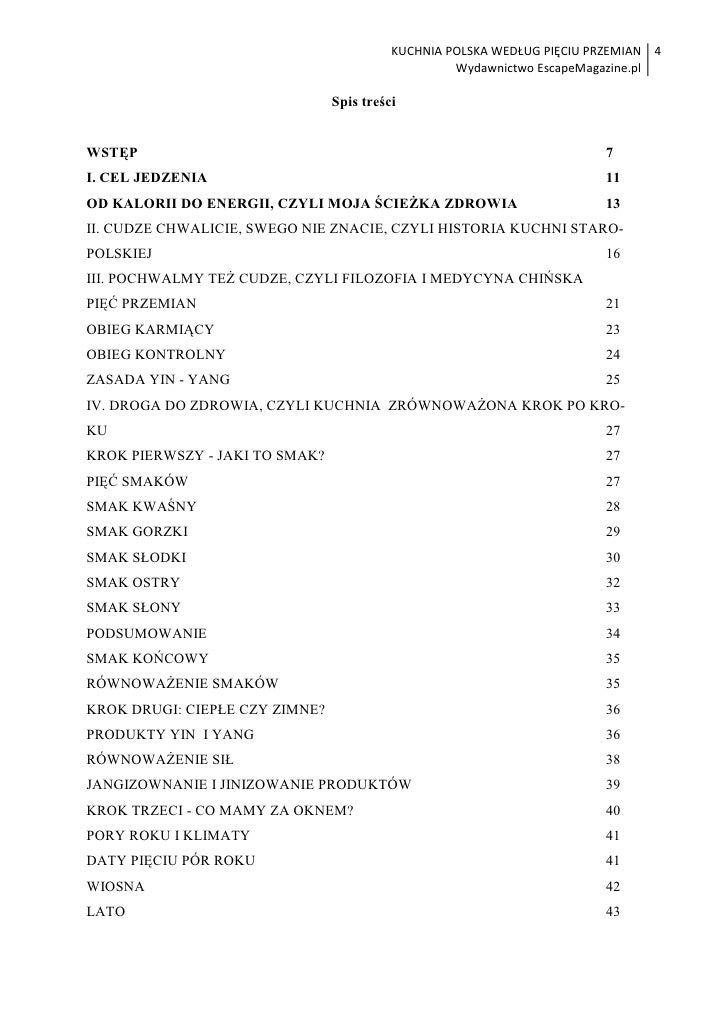 KUCHNIA POLSKA WEDŁUG PIĘCIU PRZEMIAN 4
Wydawnictwo EscapeMagazine.pl

Spis treści

WSTĘP 7
I. CEL JEDZENIA 11
OD KALORII DO ENERGII, CZYLI MOJA ŚCIEŻKA ZDROWIA 13
II. CUDZE CHWALICIE, SWEGO NIE ZNACIE, CZYLI HISTORIA KUCHNI STAROPOLSKIEJ 16
III. POCHWALMY TEŻ CUDZE, CZYLI FILOZOFIA I MEDYCYNA CHIŃSKA
PIĘĆ PRZEMIAN 21
OBIEG KARMIĄCY 23
OBIEG KONTROLNY 24
ZASADA YIN - YANG 25
IV. DROGA DO ZDROWIA, CZYLI KUCHNIA ZRÓWNOWAŻONA KROK PO KROKU 27
KROK PIERWSZY - JAKI TO SMAK? 27
PIĘĆ SMAKÓW 27
SMAK KWAŚNY 28
SMAK GORZKI 29
SMAK SŁODKI 30
SMAK OSTRY 32
SMAK SŁONY 33
PODSUMOWANIE 34
SMAK KOŃCOWY 35
RÓWNOWAŻENIE SMAKÓW 35
KROK DRUGI: CIEPŁE CZY ZIMNE? 36
PRODUKTY YIN I YANG 36
RÓWNOWAŻENIE SIŁ 38
JANGIZOWNANIE I JINIZOWANIE PRODUKTÓW 39
KROK TRZECI - CO MAMY ZA OKNEM? 40
PORY ROKU I KLIMATY 41
DATY PIĘCIU PÓR ROKU 41
WIOSNA 42
LATO 43